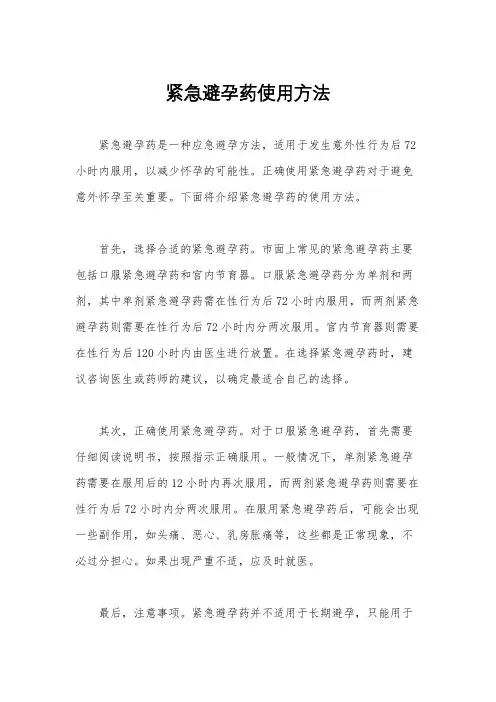 紧急避孕药使用方法

紧急避孕药是一种应急避孕方法，适用于发生意外性行为后72小时内服用，以减少怀孕的可能性。正确使用紧急避孕药对于避免意外怀孕至关重要。下面将介绍紧急避孕药的使用方法。

首先，选择合适的紧急避孕药。市面上常见的紧急避孕药主要包括口服紧急避孕药和宫内节育器。口服紧急避孕药分为单剂和两剂，其中单剂紧急避孕药需在性行为后72小时内服用，而两剂紧急避孕药则需要在性行为后72小时内分两次服用。宫内节育器则需要在性行为后120小时内由医生进行放置。在选择紧急避孕药时，建议咨询医生或药师的建议，以确定最适合自己的选择。

其次，正确使用紧急避孕药。对于口服紧急避孕药，首先需要仔细阅读说明书，按照指示正确服用。一般情况下，单剂紧急避孕药需要在服用后的12小时内再次服用，而两剂紧急避孕药则需要在性行为后72小时内分两次服用。在服用紧急避孕药后，可能会出现一些副作用，如头痛、恶心、乳房胀痛等，这些都是正常现象，不必过分担心。如果出现严重不适，应及时就医。

最后，注意事项。紧急避孕药并不适用于长期避孕，只能用于